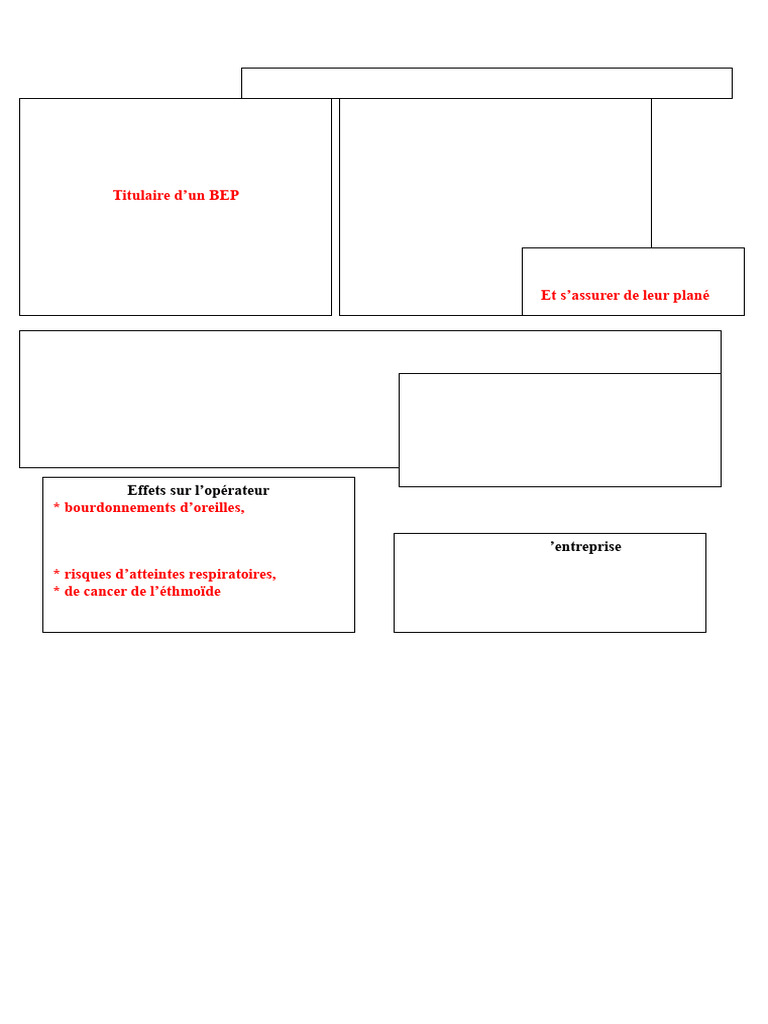 Titulaire d’un BEP

Et s’assurer de leur plané

Effets sur l’opérateur
* bourdonnements d’oreilles,

* risques d’atteintes respiratoires,
* de cancer de l’éthmoïde

’entreprise